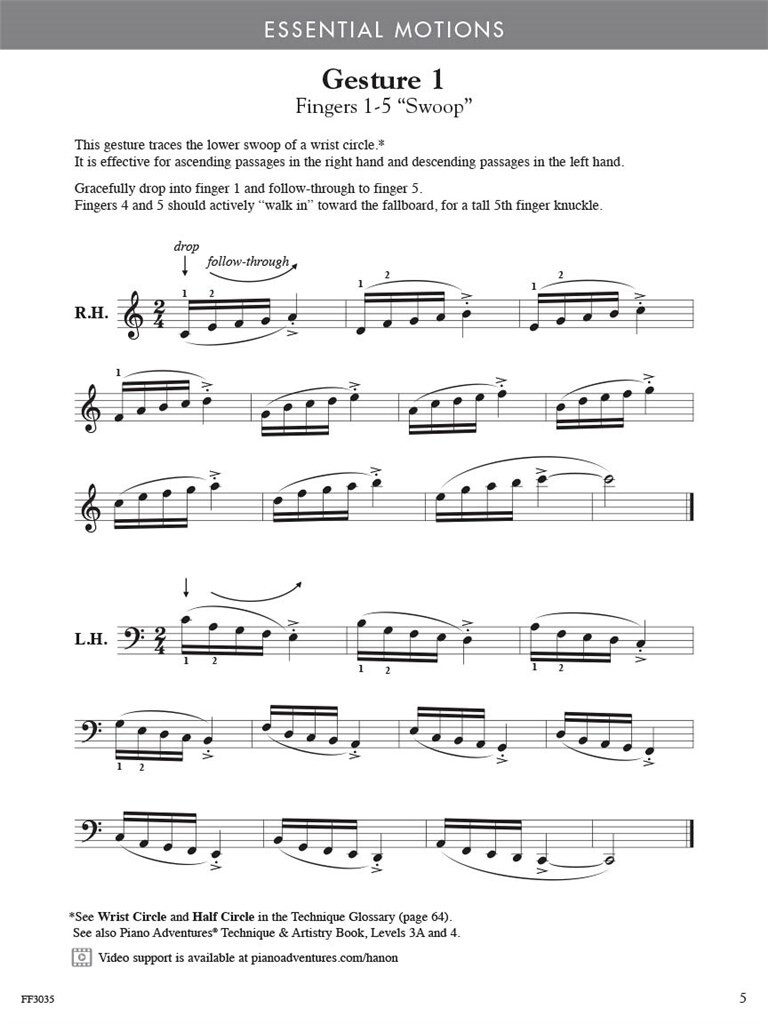 ESSENTIAL MOTIONS

Gesture 1
Fingers 1-5 "Swoop"

This gesture traces the lower swoop of a wrist circle.*
It is effective for ascending passages in the right hand and descending passages in the left hand.

Gracefully drop into finger 1 and follow-through to finger 5.
Fingers 4 and 5 should actively "walk in" toward the fallboard, for a tall 5th finger knuckle.

drop
follow-through

R.H. $\frac{2}{4}$ 1 2 1 2 1 2 1

L.H. $\frac{2}{4}$ 1 2 1 2 1 2 1 2

*See Wrist Circle and Half Circle in the Technique Glossary (page 64).
See also Piano Adventures® Technique & Artistry Book, Levels 3A and 4.

Video support is available at pianoadventures.com/hanon

FF3035

5